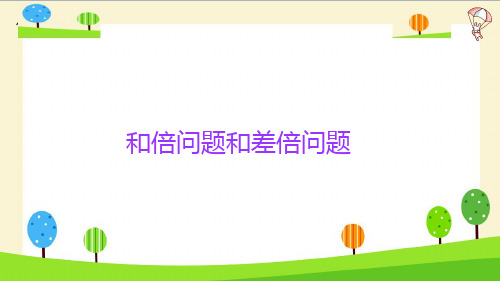 和倍问题和差倍问题